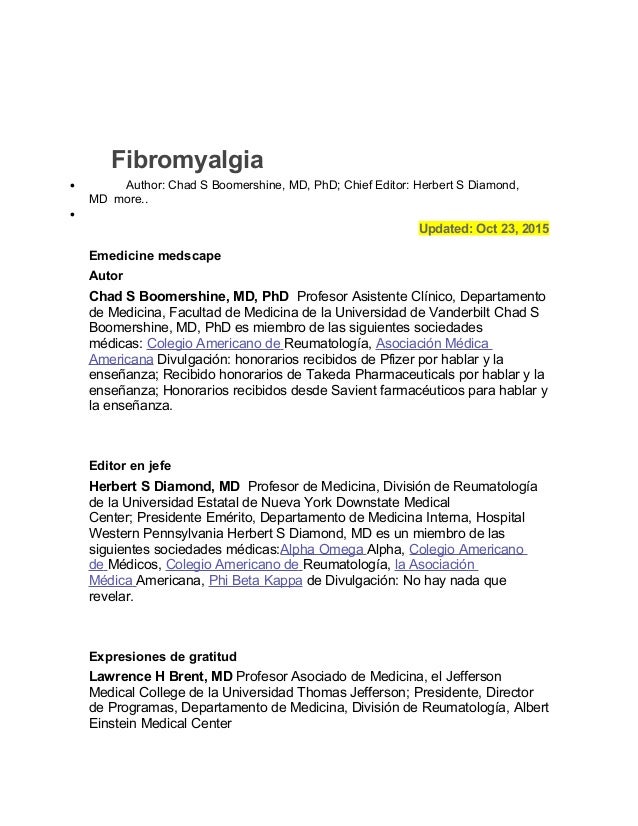 Fibromyalgia

• Author: Chad S Boomershine, MD, PhD; Chief Editor: Herbert S Diamond, MD more..
•

Updated: Oct 23, 2015

Emedicine medscape

Autor

Chad S Boomershine, MD, PhD Profesor Asistente Clínico, Departamento de Medicina, Facultad de Medicina de la Universidad de Vanderbilt Chad S Boomershine, MD, PhD es miembro de las siguientes sociedades médicas: Colegio Americano de Reumatología, Asociación Médica Americana Divulgación: honorarios recibidos de Pfizer por hablar y la enseñanza; Recibido honorarios de Takeda Pharmaceuticals por hablar y la enseñanza; Honorarios recibidos desde Savient farmacéuticos para hablar y la enseñanza.

Editor en jefe

Herbert S Diamond, MD Profesor de Medicina, División de Reumatología de la Universidad Estatal de Nueva York Downstate Medical Center; Presidente Emérito, Departamento de Medicina Interna, Hospital Western Pennsylvania Herbert S Diamond, MD es un miembro de las siguientes sociedades médicas:Alpha Omega Alpha, Colegio Americano de Médicos, Colegio Americano de Reumatología, la Asociación Médica Americana, Phi Beta Kappa de Divulgación: No hay nada que revelar.

Expresiones de gratitud

Lawrence H Brent, MD Profesor Asociado de Medicina, el Jefferson Medical College de la Universidad Thomas Jefferson; Presidente, Director de Programas, Departamento de Medicina, División de Reumatología, Albert Einstein Medical Center